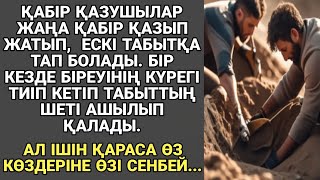 ҚАБІР ҚАЗУШЫЛАР ЖАҢА ҚАБІР ҚАЗЫП ЖАТЫП, ЕСКІ ТАБЫТҚА ТАП БОЛАДЫ. БІР КЕЗДЕ БІРЕУІНІҢ КҮРЕГІ ТИІП КЕТІП ТАБЫТТЫҢ ШЕТІ АШЫЛЫП ҚАЛАДЫ.

АЛ ІШІН ҚАРАСА ӨЗ КӨЗДЕРІНЕ ӨЗІ СЕНБЕЙ...